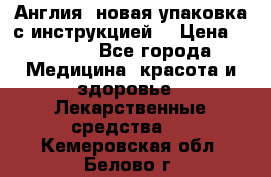 Англия  новая упаковка с инструкцией    Цена 
Все города
Медицина  красота и здоровье
Лекарственные средства
Кемеровская обл
Белово г